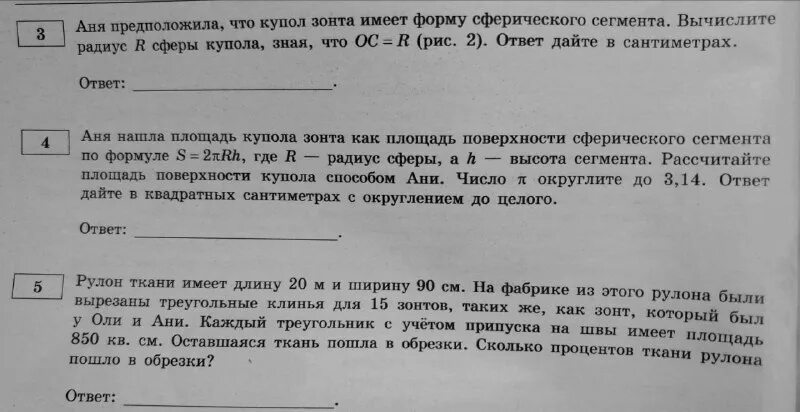 3

Аня предположила, что купол зонта имеет форму сферического сегмента. Вычислите радиус $R$ сферы купола, зная, что $OC = R$ (рис. 2). Ответ дайте в сантиметрах.

Ответ: ____________________.

4

Аня нашла площадь купола зонта как площадь поверхности сферического сегмента по формуле $S = 2\pi Rh$, где $R$ — радиус сферы, а $h$ — высота сегмента. Рассчитайте площадь поверхности купола способом Ани. Число $\pi$ округлите до 3,14. Ответ дайте в квадратных сантиметрах с округлением до целого.

Ответ: ____________________.

5

Рулон ткани имеет длину 20 м и ширину 90 см. На фабрике из этого рулона были вырезаны треугольные клинья для 15 зонтов, таких же, как зонт, который был у Оли и Ани. Каждый треугольник с учётом припуска на швы имеет площадь 850 кв. см. Оставшаяся ткань пошла в обрезки. Сколько процентов ткани рулона пошло в обрезки?

Ответ: ____________________.